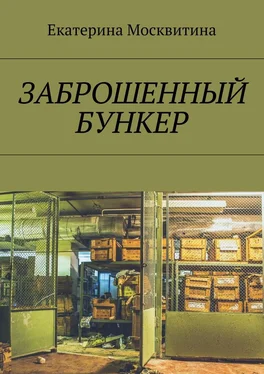 Екатерина Москвитина

ЗАБРОШЕННЫЙ БУНКЕР